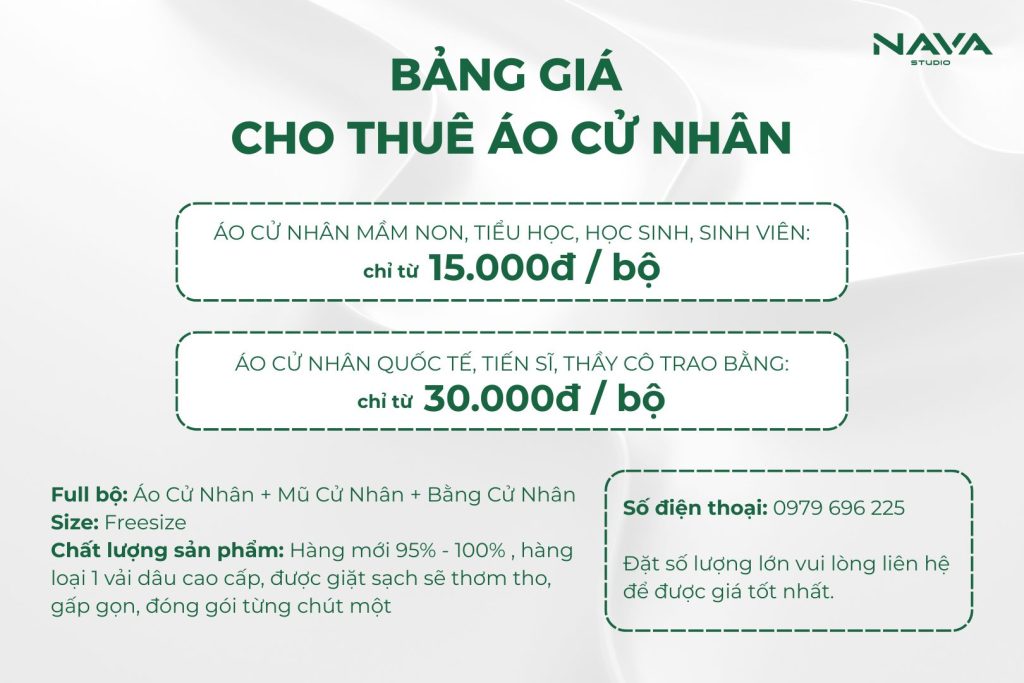 NAVA
STUDIO

BẢNG GIÁ
CHO THUÊ ÁO CỬ NHÂN

ÁO CỬ NHÂN MẦM NON, TIỂU HỌC, HỌC SINH, SINH VIÊN:
chỉ từ 15.000đ / bộ

ÁO CỬ NHÂN QUỐC TẾ, TIẾN SĨ, THẦY CÔ TRAO BẰNG:
chỉ từ 30.000đ / bộ

Full bộ: Áo Cử Nhân + Mũ Cử Nhân + Bằng Cử Nhân
Size: Freesize
Chất lượng sản phẩm: Hàng mới 95% - 100% , hàng loại 1 vải dâu cao cấp, được giặt sạch sẽ thơm tho, gấp gọn, đóng gói từng chút một

Số điện thoại: 0979 696 225

Đặt số lượng lớn vui lòng liên hệ để được giá tốt nhất.